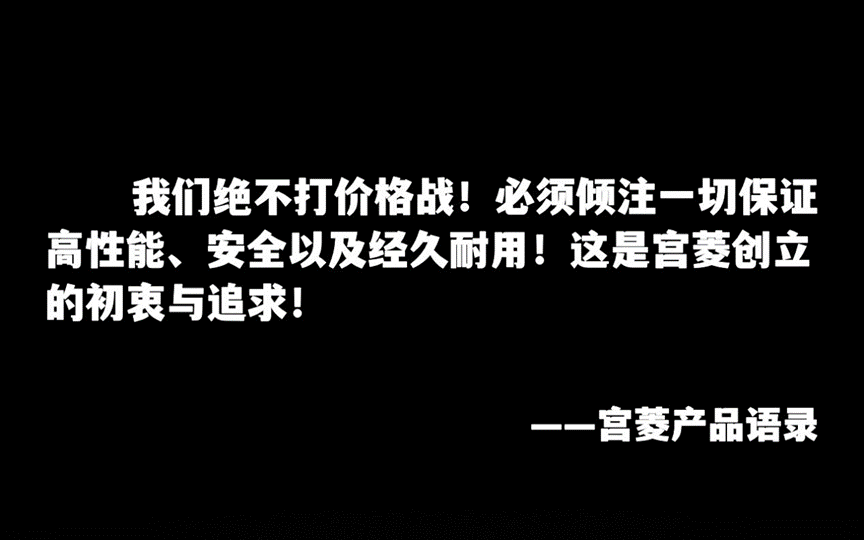 我们绝不打价格战！必须倾注一切保证高性能、安全以及经久耐用！这是宫菱创立的初衷与追求！

——宫菱产品语录